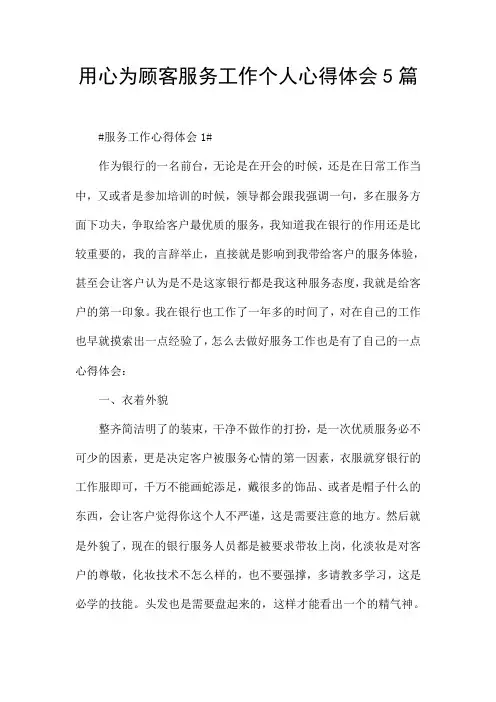 用心为顾客服务工作个人心得体会5篇

#服务工作心得体会1#

作为银行的一名前台，无论是在开会的时候，还是在日常工作当中，又或者是参加培训的时候，领导都会跟我强调一句，多在服务方面下功夫，争取给客户最优质的服务，我知道我在银行的作用还是比较重要的，我的言辞举止，直接就是影响到我带给客户的服务体验，甚至会让客户认为是不是这家银行都是我这种服务态度，我就是给客户的第一印象。我在银行也工作了一年多的时间了，对在自己的工作也早就摸索出一点经验了，怎么去做好服务工作也是有了自己的一点心得体会：

一、衣着外貌

整齐简洁明了的装束，干净不做作的打扮，是一次优质服务必不可少的因素，更是决定客户被服务心情的第一因素，衣服就穿银行的工作服即可，千万不能画蛇添足，戴很多的饰品、或者是帽子什么的东西，会让客户觉得你这个人不严谨，这是需要注意的地方。然后就是外貌了，现在的银行服务人员都是被要求带妆上岗，化淡妆是对客户的尊敬，化妆技术不怎么样的，也不要强撑，多请教多学习，这是必学的技能。头发也是需要盘起来的，这样才能看出一个的精气神。